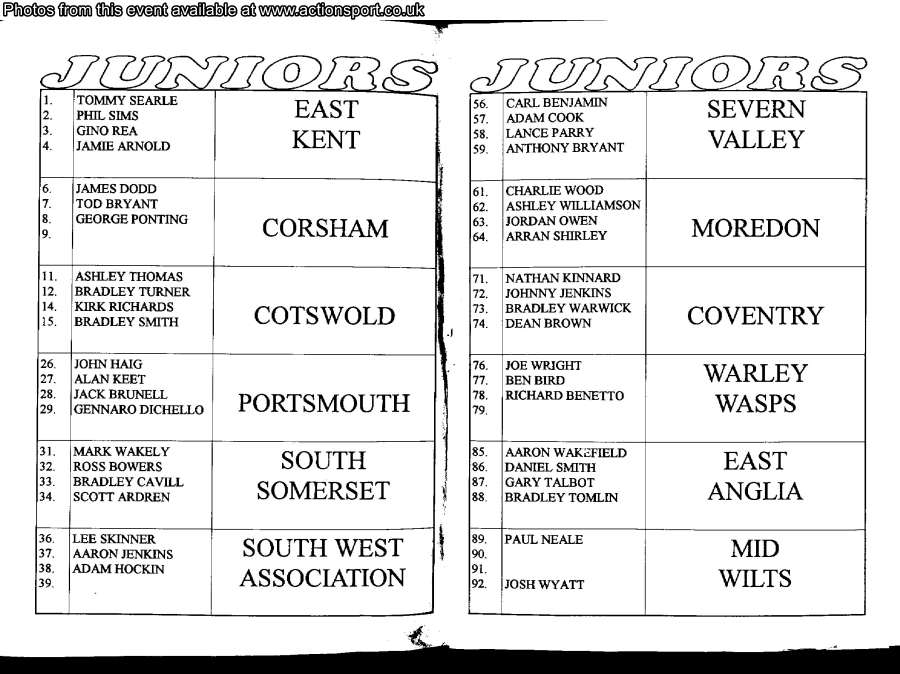 Photos from this event available at www.actionsport.co.uk

JUNIORS

1. TOMMY SEARLE
2. PHIL SIMS
3. GINO REA
4. JAMIE ARNOLD
EAST KENT

6. JAMES DODD
7. TOD BRYANT
8. GEORGE PONTING
9.
CORSHAM

11. ASHLEY THOMAS
12. BRADLEY TURNER
14. KIRK RICHARDS
15. BRADLEY SMITH
COTSWOLD

26. JOHN HAIG
27. ALAN KEET
28. JACK BRUNELL
29. GENNARO DICHELLO
PORTSMOUTH

31. MARK WAKELY
32. ROSS BOWERS
33. BRADLEY CAVILL
34. SCOTT ARDREN
SOUTH SOMERSET

36. LEE SKINNER
37. AARON JENKINS
38. ADAM HOCKIN
39.
SOUTH WEST ASSOCIATION

JUNIORS

56. CARL BENJAMIN
57. ADAM COOK
58. LANCE PARRY
59. ANTHONY BRYANT
SEVERN VALLEY

61. CHARLIE WOOD
62. ASHLEY WILLIAMSON
63. JORDAN OWEN
64. ARRAN SHIRLEY
MOREDON

71. NATHAN KINNARD
72. JOHNNY JENKINS
73. BRADLEY WARWICK
74. DEAN BROWN
COVENTRY

76. JOE WRIGHT
77. BEN BIRD
78. RICHARD BENETTO
79.
WARLEY WASPS

85. AARON WAKEFIELD
86. DANIEL SMITH
87. GARY TALBOT
88. BRADLEY TOMLIN
EAST ANGLIA

89. PAUL NEALE
90.
91.
92. JOSH WYATT
MID WILTS